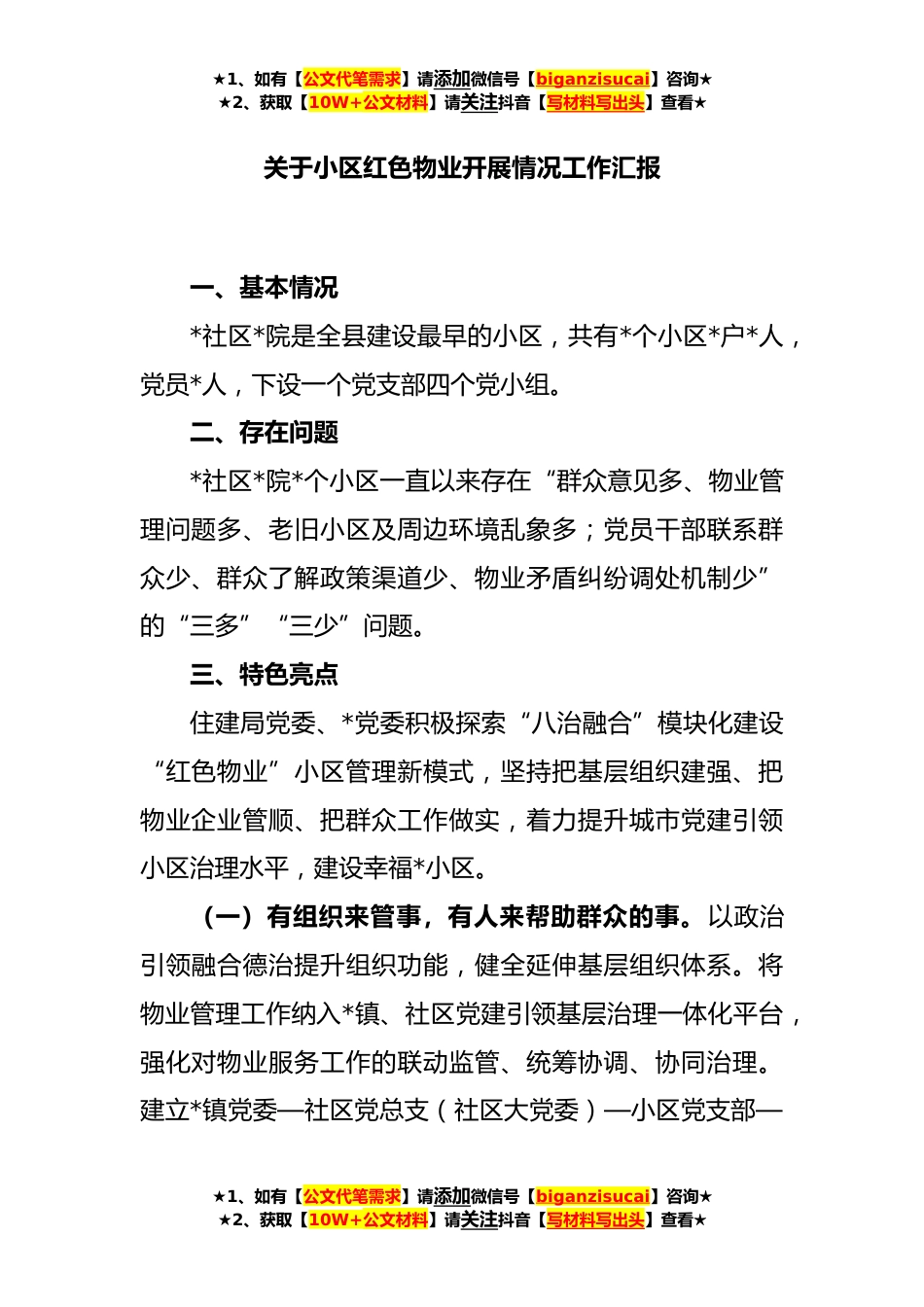 ★1、如有【公文代笔需求】请添加微信号【biganzisucai】咨询★
★2、获取【10W+公文材料】请关注抖音【写材料写出头】查看★

关于小区红色物业开展情况工作汇报

一、基本情况

*社区*院是全县建设最早的小区，共有*个小区*户*人，党员*人，下设一个党支部四个党小组。

二、存在问题

*社区*院*个小区一直以来存在“群众意见多、物业管理问题多、老旧小区及周边环境乱象多；党员干部联系群众少、群众了解政策渠道少、物业矛盾纠纷调处机制少”的“三多”“三少”问题。

三、特色亮点

住建局党委、*党委积极探索“八治融合”模块化建设“红色物业”小区管理新模式，坚持把基层组织建强、把物业企业管顺、把群众工作做实，着力提升城市党建引领小区治理水平，建设幸福*小区。

（一）有组织来管事，有人来帮助群众的事。以政治引领融合德治提升组织功能，健全延伸基层组织体系。将物业管理工作纳入*镇、社区党建引领基层治理一体化平台，强化对物业服务工作的联动监管、统筹协调、协同治理。建立*镇党委—社区党总支（社区大党委）—小区党支部—

★1、如有【公文代笔需求】请添加微信号【biganzisucai】咨询★
★2、获取【10W+公文材料】请关注抖音【写材料写出头】查看★